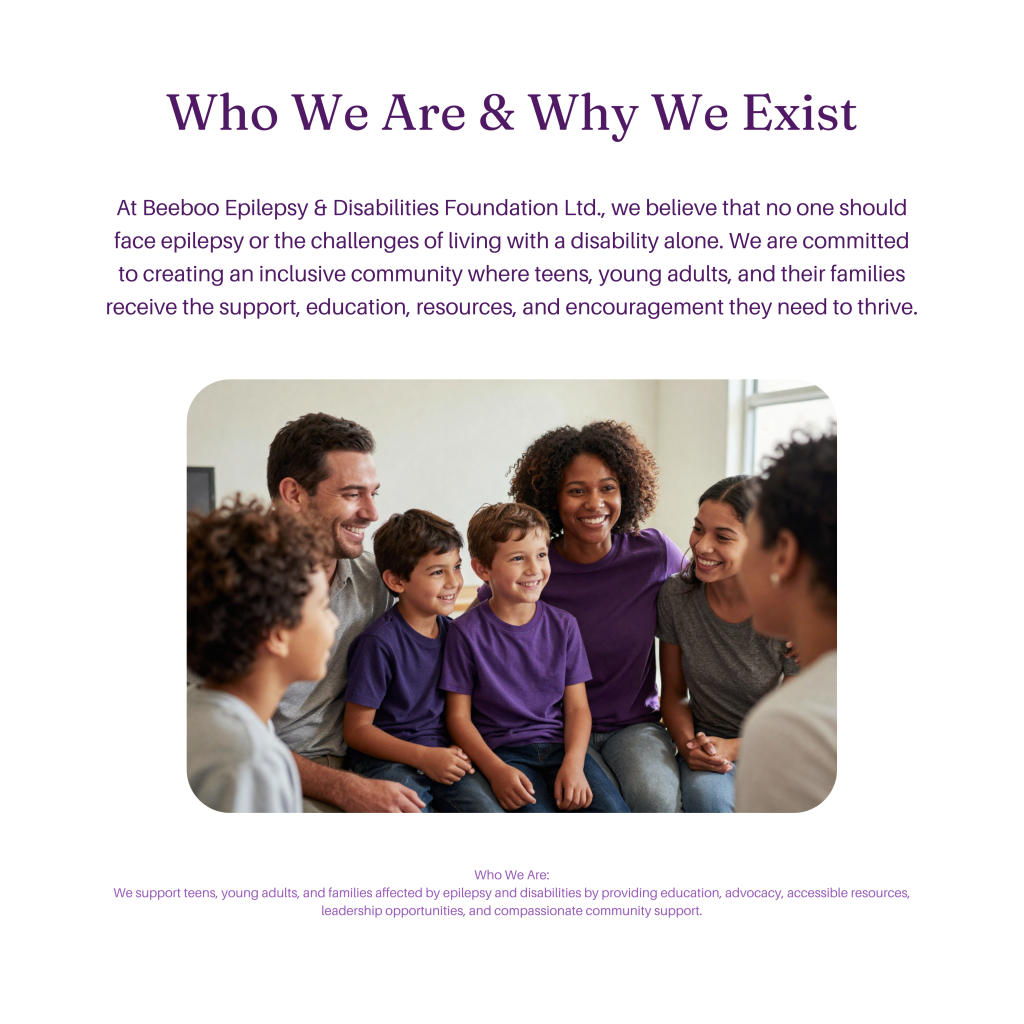 Who We Are & Why We Exist

At Beeboo Epilepsy & Disabilities Foundation Ltd., we believe that no one should face epilepsy or the challenges of living with a disability alone. We are committed to creating an inclusive community where teens, young adults, and their families receive the support, education, resources, and encouragement they need to thrive.

Who We Are:
We support teens, young adults, and families affected by epilepsy and disabilities by providing education, advocacy, accessible resources, leadership opportunities, and compassionate community support.